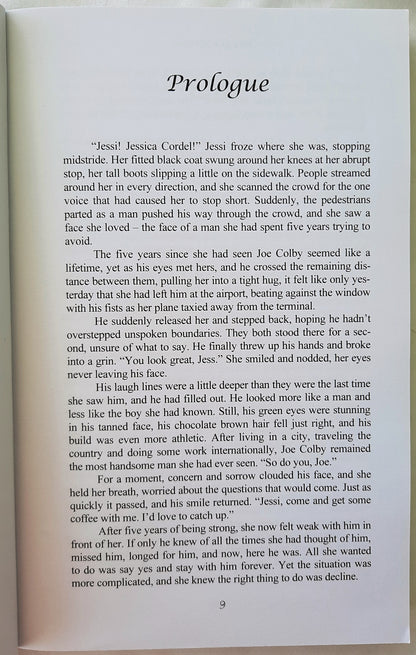 Prologue

"Jessi! Jessica Cordel!" Jessi froze where she was, stopping midstride. Her fitted black coat swung around her knees at her abrupt stop, her tall boots slipping a little on the sidewalk. People streamed around her in every direction, and she scanned the crowd for the one voice that had caused her to stop short. Suddenly, the pedestrians parted as a man pushed his way through the crowd, and she saw a face she loved – the face of a man she had spent five years trying to avoid.

The five years since she had seen Joe Colby seemed like a lifetime, yet as his eyes met hers, and he crossed the remaining distance between them, pulling her into a tight hug, it felt like only yesterday that she had left him at the airport, beating against the window with his fists as her plane taxied away from the terminal.

He suddenly released her and stepped back, hoping he hadn't overstepped unspoken boundaries. They both stood there for a second, unsure of what to say. He finally threw up his hands and broke into a grin. "You look great, Jess." She smiled and nodded, her eyes never leaving his face.

His laugh lines were a little deeper than they were the last time she saw him, and he had filled out. He looked more like a man and less like the boy she had known. Still, his green eyes were stunning in his tanned face, his chocolate brown hair fell just right, and his build was even more athletic. After living in a city, traveling the country and doing some work internationally, Joe Colby remained the most handsome man she had ever seen. "So do you, Joe."

For a moment, concern and sorrow clouded his face, and she held her breath, worried about the questions that would come. Just as quickly it passed, and his smile returned. "Jessi, come and get some coffee with me. I'd love to catch up."

After five years of being strong, she now felt weak with him in front of her. If only he knew of all the times she had thought of him, missed him, longed for him, and now, here he was. All she wanted to do was say yes and stay with him forever. Yet the situation was more complicated, and she knew the right thing to do was decline.

9